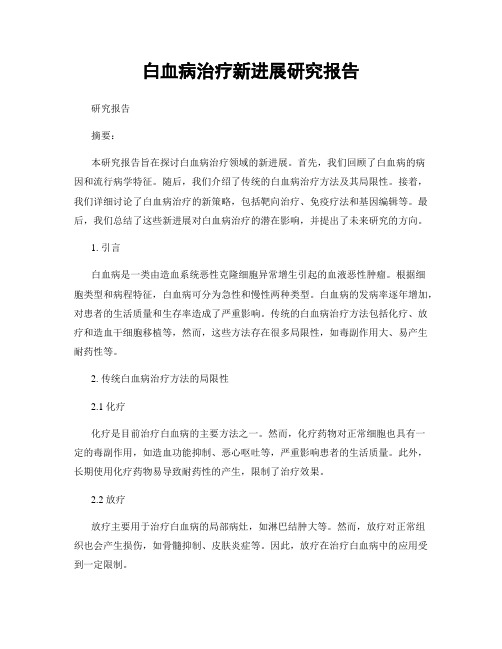 白血病治疗新进展研究报告

研究报告

摘要：

本研究报告旨在探讨白血病治疗领域的新进展。首先，我们回顾了白血病的病因和流行病学特征。随后，我们介绍了传统的白血病治疗方法及其局限性。接着，我们详细讨论了白血病治疗的新策略，包括靶向治疗、免疫疗法和基因编辑等。最后，我们总结了这些新进展对白血病治疗的潜在影响，并提出了未来研究的方向。

1. 引言

白血病是一类由造血系统恶性克隆细胞异常增生引起的血液恶性肿瘤。根据细胞类型和病程特征，白血病可分为急性和慢性两种类型。白血病的发病率逐年增加，对患者的生活质量和生存率造成了严重影响。传统的白血病治疗方法包括化疗、放疗和造血干细胞移植等，然而，这些方法存在很多局限性，如毒副作用大、易产生耐药性等。

2. 传统白血病治疗方法的局限性

2.1 化疗

化疗是目前治疗白血病的主要方法之一。然而，化疗药物对正常细胞也具有一定的毒副作用，如造血功能抑制、恶心呕吐等，严重影响患者的生活质量。此外，长期使用化疗药物易导致耐药性的产生，限制了治疗效果。

2.2 放疗

放疗主要用于治疗白血病的局部病灶，如淋巴结肿大等。然而，放疗对正常组织也会产生损伤，如骨髓抑制、皮肤炎症等。因此，放疗在治疗白血病中的应用受到一定限制。